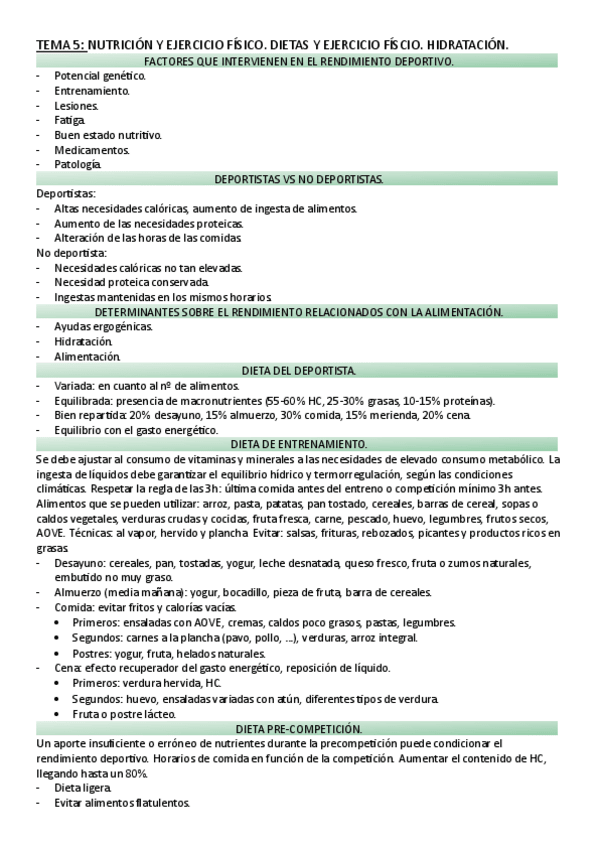 TEMA 5: NUTRICIÓN Y EJERCICIO FÍSICO. DIETAS Y EJERCICIO FÍSCIO. HIDRATACIÓN.

FACTORES QUE INTERVIENEN EN EL RENDIMIENTO DEPORTIVO.

- Potencial genético.
- Entrenamiento.
- Lesiones.
- Fatiga.
- Buen estado nutritivo.
- Medicamentos.
- Patología.

DEPORTISTAS VS NO DEPORTISTAS.

Deportistas:
- Altas necesidades calóricas, aumento de ingesta de alimentos.
- Aumento de las necesidades proteicas.
- Alteración de las horas de las comidas.

No deportista:
- Necesidades calóricas no tan elevadas.
- Necesidad proteica conservada.
- Ingestas mantenidas en los mismos horarios.

DETERMINANTES SOBRE EL RENDIMIENTO RELACIONADOS CON LA ALIMENTACIÓN.

- Ayudas ergogénicas.
- Hidratación.
- Alimentación.

DIETA DEL DEPORTISTA.

- Variada: en cuanto al nº de alimentos.
- Equilibrada: presencia de macronutrientes (55-60% HC, 25-30% grasas, 10-15% proteínas).
- Bien repartida: 20% desayuno, 15% almuerzo, 30% comida, 15% merienda, 20% cena.
- Equilibrio con el gasto energético.

DIETA DE ENTRENAMIENTO.

Se debe ajustar al consumo de vitaminas y minerales a las necesidades de elevado consumo metabólico. La ingesta de líquidos debe garantizar el equilibrio hídrico y termorregulación, según las condiciones climáticas. Respetar la regla de las 3h: última comida antes del entreno o competición mínimo 3h antes. Alimentos que se pueden utilizar: arroz, pasta, patatas, pan tostado, cereales, barras de cereal, sopas o caldos vegetales, verduras crudas y cocidas, fruta fresca, carne, pescado, huevo, legumbres, frutos secos, AOVE. Técnicas: al vapor, hervido y plancha. Evitar: salsas, frituras, rebozados, picantes y productos ricos en grasas.

- Desayuno: cereales, pan, tostadas, yogur, leche desnatada, queso fresco, fruta o zumos naturales, embutido no muy graso.
- Almuerzo (media mañana): yogur, bocadillo, pieza de fruta, barra de cereales.
- Comida: evitar fritos y calorías vacías.
  • Primeros: ensaladas con AOVE, cremas, caldos poco grasos, pastas, legumbres.
  • Segundos: carnes a la plancha (pavo, pollo, ...), verduras, arroz integral.
  • Postres: yogur, fruta, helados naturales.
- Cena: efecto recuperador del gasto energético, reposición de líquido.
  • Primeros: verdura hervida, HC.
  • Segundos: huevo, ensaladas variadas con atún, diferentes tipos de verdura.
  • Fruta o postre lácteo.

DIETA PRE-COMPETICIÓN.

Un aporte insuficiente o erróneo de nutrientes durante la precompetición puede condicionar el rendimiento deportivo. Horarios de comida en función de la competición. Aumentar el contenido de HC, llegando hasta un 80%.

- Dieta ligera.
- Evitar alimentos flatulentos.